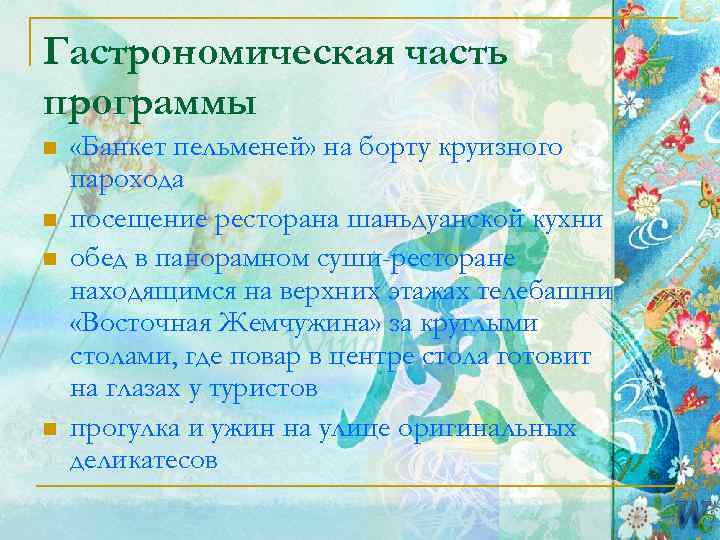 Гастрономическая часть программы

- «Банкет пельменей» на борту круизного парохода
- посещение ресторана шаньдуанской кухни
- обед в панорамном суши-ресторане находящимся на верхних этажах телебашни «Восточная Жемчужина» за круглыми столами, где повар в центре стола готовит на глазах у туристов
- прогулка и ужин на улице оригинальных деликатесов